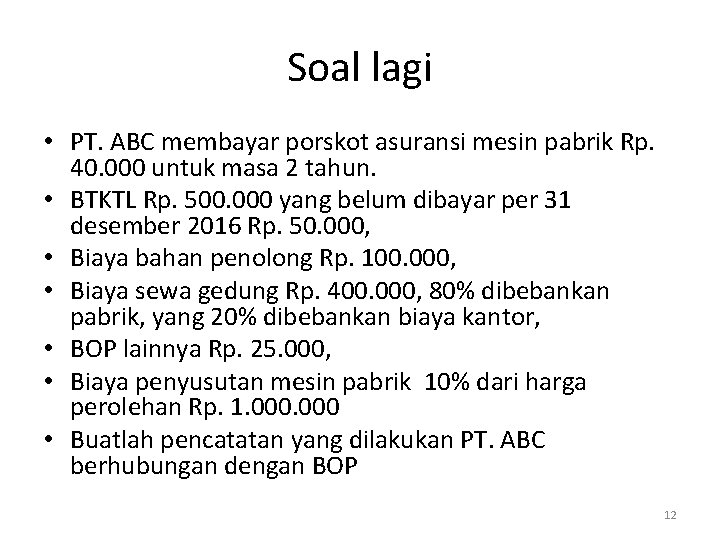 Soal lagi

• PT. ABC membayar porskot asuransi mesin pabrik Rp. 40.000 untuk masa 2 tahun.
• BTKTL Rp. 500.000 yang belum dibayar per 31 desember 2016 Rp. 50.000,
• Biaya bahan penolong Rp. 100.000,
• Biaya sewa gedung Rp. 400.000, 80% dibebankan pabrik, yang 20% dibebankan biaya kantor,
• BOP lainnya Rp. 25.000,
• Biaya penyusutan mesin pabrik 10% dari harga perolehan Rp. 1.000.000
• Buatlah pencatatan yang dilakukan PT. ABC berhubungan dengan BOP

12